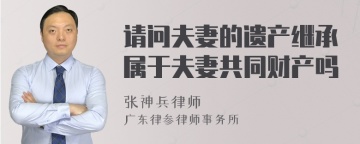 请问夫妻的遗产继承属于夫妻共同财产吗

张神兵律师
广东律参律师事务所